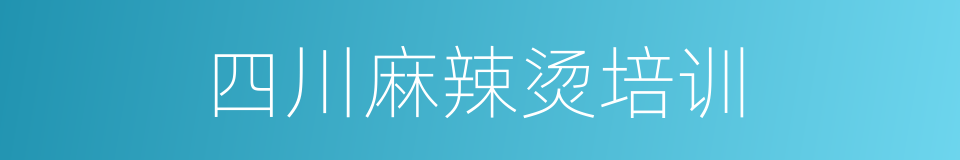 四川麻辣烫培训